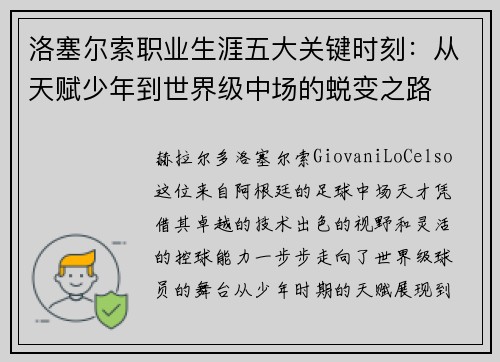 洛塞尔索职业生涯五大关键时刻：从天赋少年到世界级中场的蜕变之路

赫拉尔多洛塞尔索GiovaniLoCelso这位来自阿根廷的足球中场天才凭借其卓越的技术出色的视野和灵活的控球能力一步步走向了世界级球员的舞台从少年时期的天赋展现到